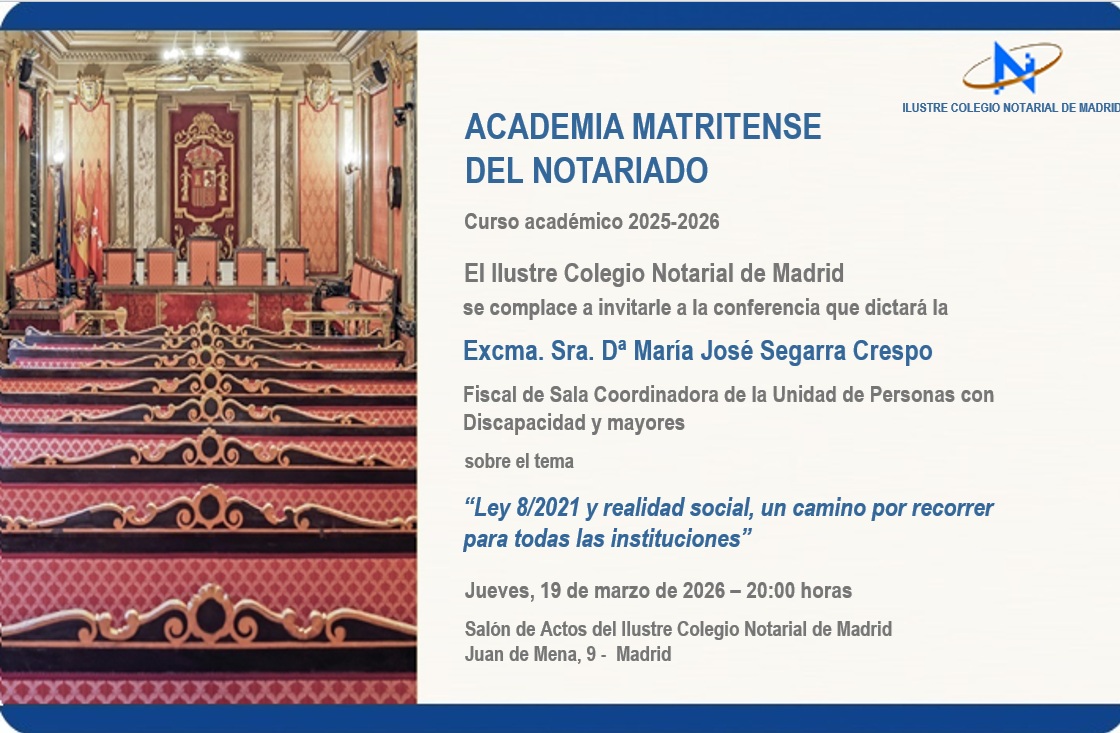 ILUSTRE COLEGIO NOTARIAL DE MADRID

ACADEMIA MATRITENSE
DEL NOTARIADO

Curso académico 2025-2026

El Ilustre Colegio Notarial de Madrid
se complace a invitarle a la conferencia que dictará la

Excma. Sra. Dª María José Segarra Crespo

Fiscal de Sala Coordinadora de la Unidad de Personas con Discapacidad y mayores

sobre el tema

"Ley 8/2021 y realidad social, un camino por recorrer para todas las instituciones"

Jueves, 19 de marzo de 2026 – 20:00 horas

Salón de Actos del Ilustre Colegio Notarial de Madrid
Juan de Mena, 9 - Madrid